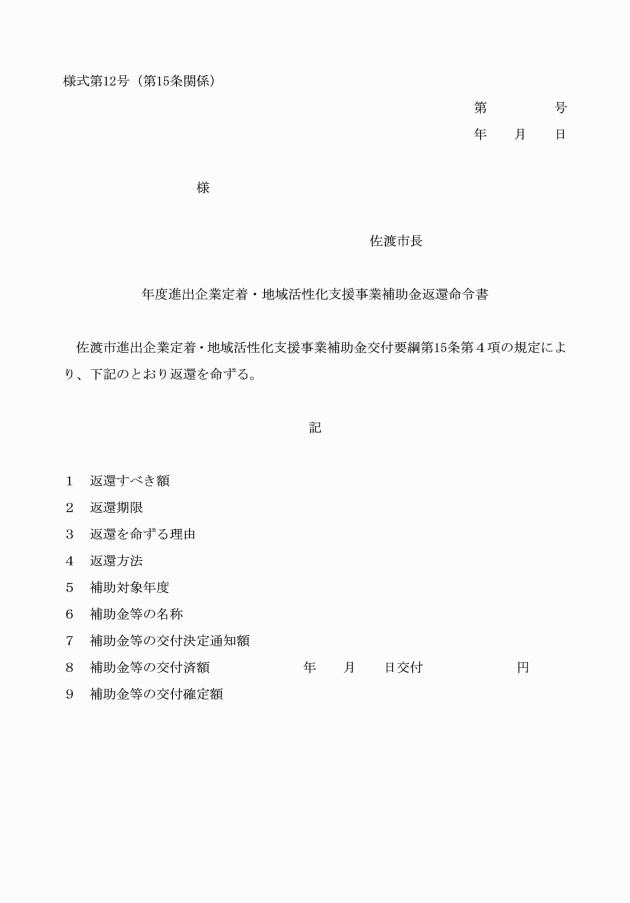 様式第12号（第15条関係）

第　　　号
年　月　日

様

佐渡市長

年度進出企業定着・地域活性化支援事業補助金返還命令書

佐渡市進出企業定着・地域活性化支援事業補助金交付要綱第15条第４項の規定により、下記のとおり返還を命ずる。

記

1　返還すべき額
2　返還期限
3　返還を命ずる理由
4　返還方法
5　補助対象年度
6　補助金等の名称
7　補助金等の交付決定通知額
8　補助金等の交付済額　　年　月　日交付　　円
9　補助金等の交付確定額